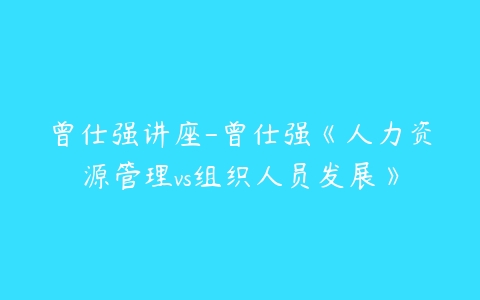 曾仕强讲座-曾仕强《人力资源管理vs组织人员发展》